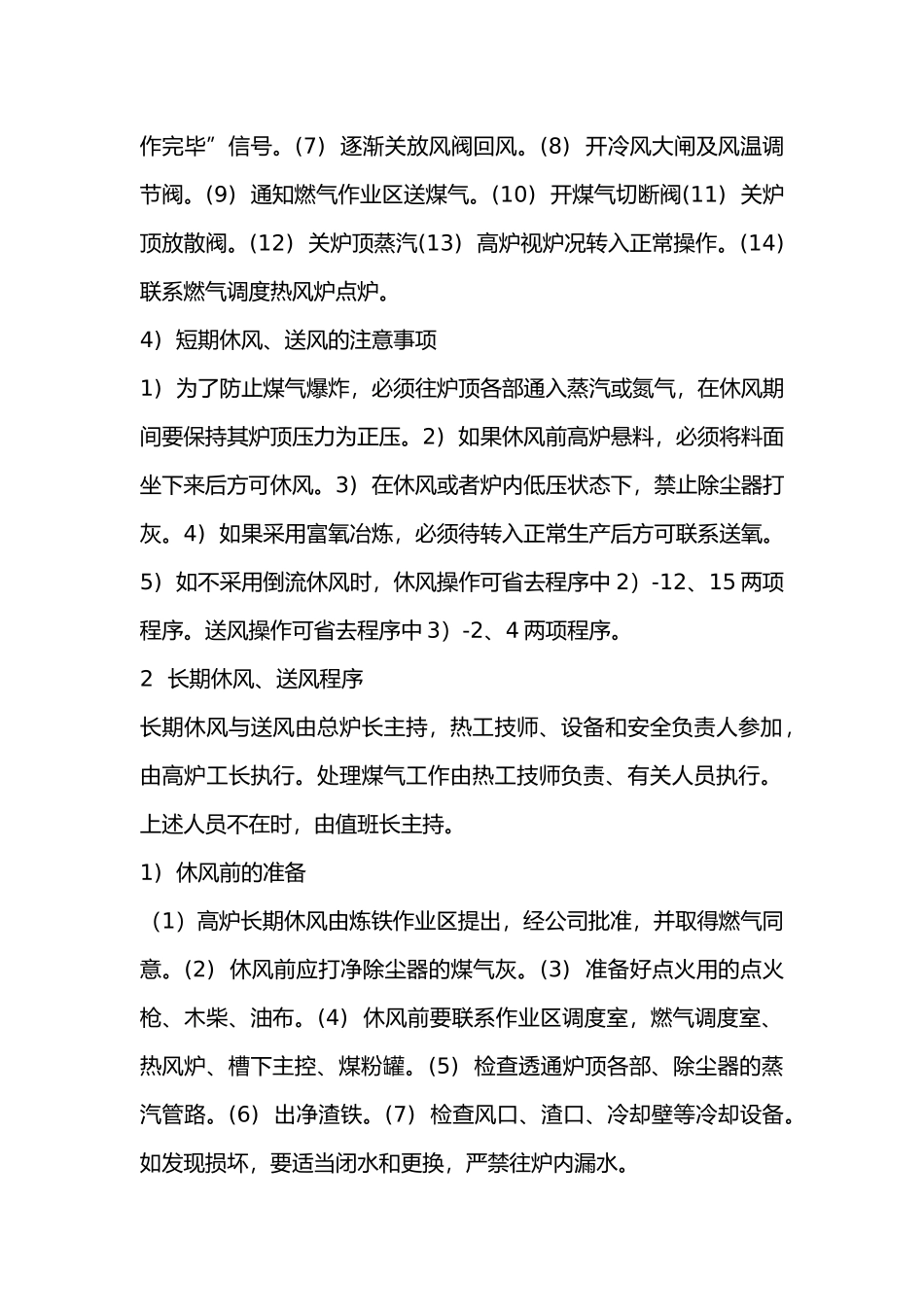 作完毕”信号。(7）逐渐关放风阀回风。(8）开冷风大闸及风温调节阀。(9）通知燃气作业区送煤气。(10）开煤气切断阀(11）关炉顶放散阀。(12）关炉顶蒸汽(13）高炉视炉况转入正常操作。(14）联系燃气调度热风炉点炉。

4）短期休风、送风的注意事项

1）为了防止煤气爆炸，必须往炉顶各部通入蒸汽或氮气，在休风期间要保持其炉顶压力为正压。2）如果休风前高炉悬料，必须将料面坐下来后方可休风。3）在休风或者炉内低压状态下，禁止除尘器打灰。4）如果采用富氧冶炼，必须待转入正常生产后方可联系送氧。5）如不采用倒流休风时，休风操作可省去程序中2）-12、15两项程序。送风操作可省去程序中3）-2、4两项程序。

2 长期休风、送风程序

长期休风与送风由总炉长主持，热工技师、设备和安全负责人参加，由高炉工长执行。处理煤气工作由热工技师负责、有关人员执行。上述人员不在时，由值班长主持。

1）休风前的准备

（1）高炉长期休风由炼铁作业区提出，经公司批准，并取得燃气同意。(2）休风前应打净除尘器的煤气灰。(3）准备好点火用的点火枪、木柴、油布。(4）休风前要联系作业区调度室，燃气调度室、热风炉、槽下主控、煤粉罐。(5）检查透通炉顶各部、除尘器的蒸汽管路。(6）出净渣铁。(7）检查风口、渣口、冷却壁等冷却设备。如发现损坏，要适当闭水和更换，严禁往炉内漏水。